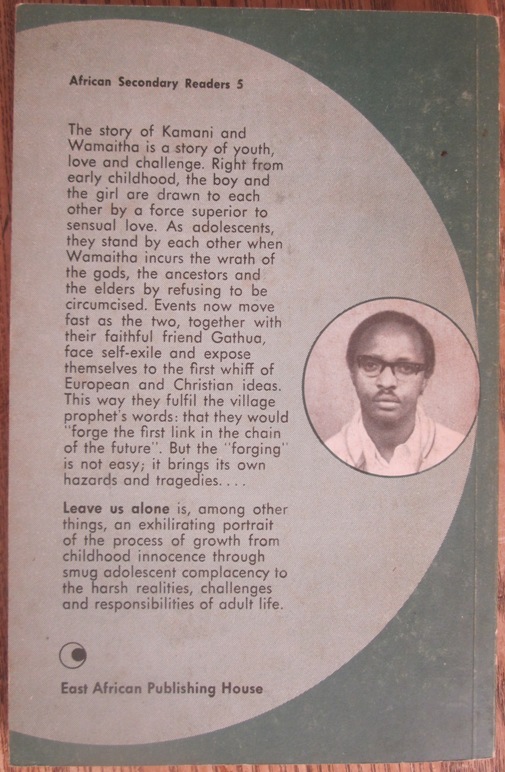 African Secondary Readers 5

The story of Kamani and Wamaitha is a story of youth, love and challenge. Right from early childhood, the boy and the girl are drawn to each other by a force superior to sensual love. As adolescents, they stand by each other when Wamaitha incurs the wrath of the gods, the ancestors and the elders by refusing to be circumcised. Events now move fast as the two, together with their faithful friend Gathua, face self-exile and expose themselves to the first whiff of European and Christian ideas. This way they fulfil the village prophet's words: that they would "forge the first link in the chain of the future". But the "forging" is not easy; it brings its own hazards and tragedies. . . .

Leave us alone is, among other things, an exhilirating portrait of the process of growth from childhood innocence through smug adolescent complacency to the harsh realities, challenges and responsibilities of adult life.

East African Publishing House